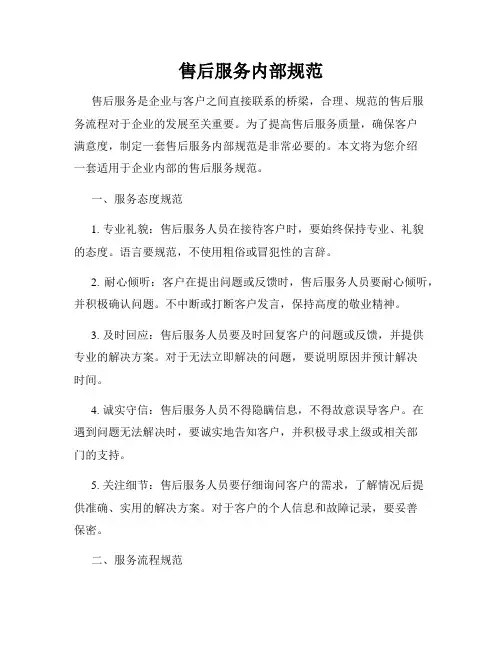 售后服务内部规范

售后服务是企业与客户之间直接联系的桥梁，合理、规范的售后服务流程对于企业的发展至关重要。为了提高售后服务质量，确保客户满意度，制定一套售后服务内部规范是非常必要的。本文将为您介绍一套适用于企业内部的售后服务规范。

一、服务态度规范

1. 专业礼貌：售后服务人员在接待客户时，要始终保持专业、礼貌的态度。语言要规范，不使用粗俗或冒犯性的言辞。

2. 耐心倾听：客户在提出问题或反馈时，售后服务人员要耐心倾听，并积极确认问题。不中断或打断客户发言，保持高度的敬业精神。

3. 及时回应：售后服务人员要及时回复客户的问题或反馈，并提供专业的解决方案。对于无法立即解决的问题，要说明原因并预计解决时间。

4. 诚实守信：售后服务人员不得隐瞒信息，不得故意误导客户。在遇到问题无法解决时，要诚实地告知客户，并积极寻求上级或相关部门的支持。

5. 关注细节：售后服务人员要仔细询问客户的需求，了解情况后提供准确、实用的解决方案。对于客户的个人信息和故障记录，要妥善保密。

二、服务流程规范